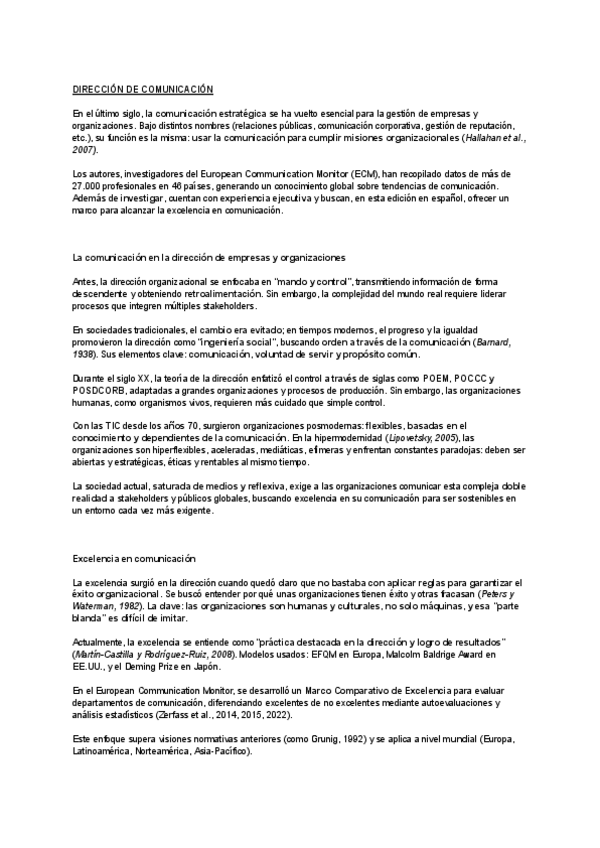 DIRECCIÓN DE COMUNICACIÓN

En el último siglo, la comunicación estratégica se ha vuelto esencial para la gestión de empresas y organizaciones. Bajo distintos nombres (relaciones públicas, comunicación corporativa, gestión de reputación, etc.), su función es la misma: usar la comunicación para cumplir misiones organizacionales (Hallahan et al., 2007).

Los autores, investigadores del European Communication Monitor (ECM), han recopilado datos de más de 27.000 profesionales en 46 países, generando un conocimiento global sobre tendencias de comunicación. Además de investigar, cuentan con experiencia ejecutiva y buscan, en esta edición en español, ofrecer un marco para alcanzar la excelencia en comunicación.

La comunicación en la dirección de empresas y organizaciones

Antes, la dirección organizacional se enfocaba en "mando y control", transmitiendo información de forma descendente y obteniendo retroalimentación. Sin embargo, la complejidad del mundo real requiere liderar procesos que integren múltiples stakeholders.

En sociedades tradicionales, el cambio era evitado; en tiempos modernos, el progreso y la igualdad promovieron la dirección como "ingeniería social", buscando orden a través de la comunicación (Barnard, 1938). Sus elementos clave: comunicación, voluntad de servir y propósito común.

Durante el siglo XX, la teoría de la dirección enfatizó el control a través de siglas como POEM, POCCC y POSDCORB, adaptadas a grandes organizaciones y procesos de producción. Sin embargo, las organizaciones humanas, como organismos vivos, requieren más cuidado que simple control.

Con las TIC desde los años 70, surgieron organizaciones posmodernas: flexibles, basadas en el conocimiento y dependientes de la comunicación. En la hipermodernidad (Lipovetsky, 2005), las organizaciones son hiperflexibles, aceleradas, mediáticas, efímeras y enfrentan constantes paradojas: deben ser abiertas y estratégicas, éticas y rentables al mismo tiempo.

La sociedad actual, saturada de medios y reflexiva, exige a las organizaciones comunicar esta compleja doble realidad a stakeholders y públicos globales, buscando excelencia en su comunicación para ser sostenibles en un entorno cada vez más exigente.

Excelencia en comunicación

La excelencia surgió en la dirección cuando quedó claro que no bastaba con aplicar reglas para garantizar el éxito organizacional. Se buscó entender por qué unas organizaciones tienen éxito y otras fracasan (Peters y Waterman, 1982). La clave: las organizaciones son humanas y culturales, no solo máquinas, y esa "parte blanda" es difícil de imitar.

Actualmente, la excelencia se entiende como "práctica destacada en la dirección y logro de resultados" (Martín-Castilla y Rodríguez-Ruiz, 2008). Modelos usados: EFQM en Europa, Malcolm Baldrige Award en EE.UU., y el Deming Prize en Japón.

En el European Communication Monitor, se desarrolló un Marco Comparativo de Excelencia para evaluar departamentos de comunicación, diferenciando excelentes de no excelentes mediante autoevaluaciones y análisis estadísticos (Zerfass et al., 2014, 2015, 2022).

Este enfoque supera visiones normativas anteriores (como Grunig, 1992) y se aplica a nivel mundial (Europa, Latinoamérica, Norteamérica, Asia-Pacífico).